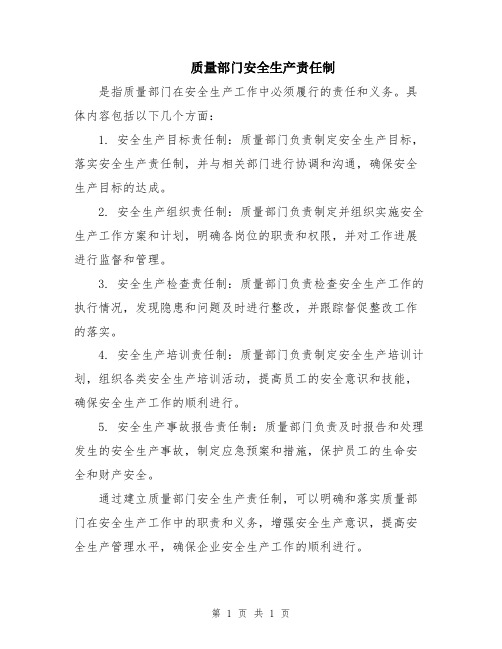 质量部门安全生产责任制

是指质量部门在安全生产工作中必须履行的责任和义务。具体内容包括以下几个方面：

1. 安全生产目标责任制：质量部门负责制定安全生产目标，落实安全生产责任制，并与相关部门进行协调和沟通，确保安全生产目标的达成。

2. 安全生产组织责任制：质量部门负责制定并组织实施安全生产工作方案和计划，明确各岗位的职责和权限，并对工作进展进行监督和管理。

3. 安全生产检查责任制：质量部门负责检查安全生产工作的执行情况，发现隐患和问题及时进行整改，并跟踪督促整改工作的落实。

4. 安全生产培训责任制：质量部门负责制定安全生产培训计划，组织各类安全生产培训活动，提高员工的安全意识和技能，确保安全生产工作的顺利进行。

5. 安全生产事故报告责任制：质量部门负责及时报告和处理发生的安全生产事故，制定应急预案和措施，保护员工的生命安全和财产安全。

通过建立质量部门安全生产责任制，可以明确和落实质量部门在安全生产工作中的职责和义务，增强安全生产意识，提高安全生产管理水平，确保企业安全生产工作的顺利进行。

第 1 页 共 1 页